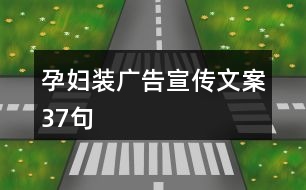 孕妇装广告宣传文案37句